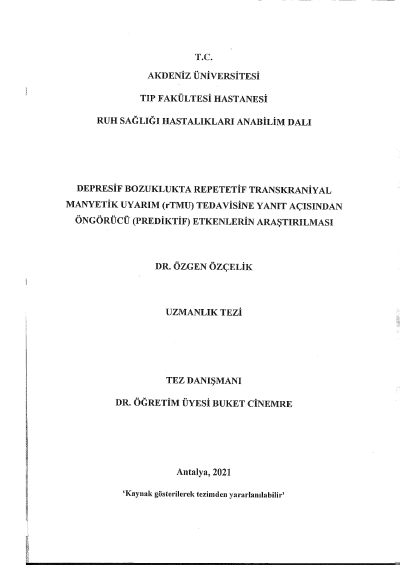 T.C.

AKDENİZ ÜNİVERSİTESİ

TIP FAKÜLTESİ HASTANESİ

RUH SAĞLIĞI HASTALIKLARI ANABİLİM DALI

DEPRESİF BOZUKLUKTA REPETETİF TRANSKRANİYAL MANYETİK UYARIM (rTMU) TEDAVİSİNE YANIT AÇISINDAN ÖNGÖRÜCÜ (PREDİKTİF) ETKENLERİN ARAŞTIRILMASI

DR. ÖZGEN ÖZÇELİK

UZMANLIK TEZİ

TEZ DANIŞMANI

DR. ÖĞRETİM ÜYESİ BUKET CİNEMRE

Antalya, 2021

'Kaynak gösterilerek tezimden yararlanılabilir'